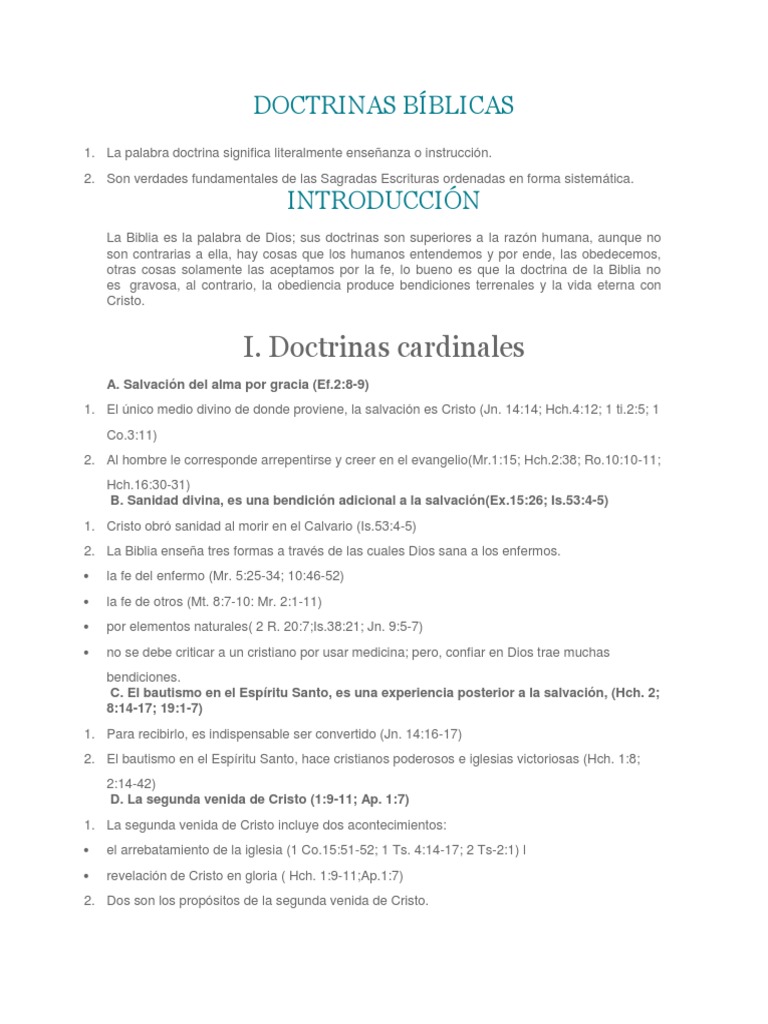 DOCTRINAS BÍBLICAS

1. La palabra doctrina significa literalmente enseñanza o instrucción.

2. Son verdades fundamentales de las Sagradas Escrituras ordenadas en forma sistemática.

INTRODUCCIÓN

La Biblia es la palabra de Dios; sus doctrinas son superiores a la razón humana, aunque no son contrarias a ella, hay cosas que los humanos entendemos y por ende, las obedecemos, otras cosas solamente las aceptamos por la fe, lo bueno es que la doctrina de la Biblia no es gravosa, al contrario, la obediencia produce bendiciones terrenales y la vida eterna con Cristo.

I. Doctrinas cardinales

A. Salvación del alma por gracia (Ef.2:8-9)

1. El único medio divino de donde proviene, la salvación es Cristo (Jn. 14:14; Hch.4:12; 1 ti.2:5; 1 Co.3:11)

2. Al hombre le corresponde arrepentirse y creer en el evangelio(Mr.1:15; Hch.2:38; Ro.10:10-11; Hch.16:30-31)

B. Sanidad divina, es una bendición adicional a la salvación(Ex.15:26; Is.53:4-5)

1. Cristo obró sanidad al morir en el Calvario (Is.53:4-5)

2. La Biblia enseña tres formas a través de las cuales Dios sana a los enfermos.

• la fe del enfermo (Mr. 5:25-34; 10:46-52)

• la fe de otros (Mt. 8:7-10: Mr. 2:1-11)

• por elementos naturales( 2 R. 20:7;Is.38:21; Jn. 9:5-7)

• no se debe criticar a un cristiano por usar medicina; pero, confiar en Dios trae muchas bendiciones.

C. El bautismo en el Espíritu Santo, es una experiencia posterior a la salvación, (Hch. 2; 8:14-17; 19:1-7)

1. Para recibirlo, es indispensable ser convertido (Jn. 14:16-17)

2. El bautismo en el Espíritu Santo, hace cristianos poderosos e iglesias victoriosas (Hch. 1:8; 2:14-42)

D. La segunda venida de Cristo (1:9-11; Ap. 1:7)

1. La segunda venida de Cristo incluye dos acontecimientos:

• el arrebatamiento de la iglesia (1 Co.15:51-52; 1 Ts. 4:14-17; 2 Ts-2:1) l

• revelación de Cristo en gloria ( Hch. 1:9-11;Ap.1:7)

2. Dos son los propósitos de la segunda venida de Cristo.